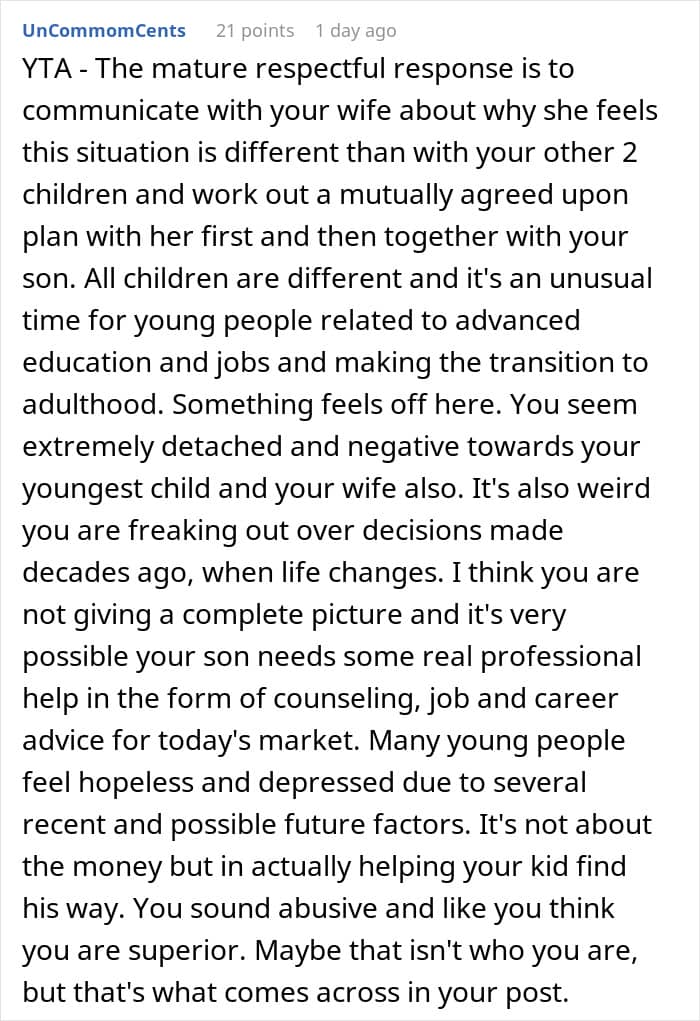 UnCommomCents 21 points 1 day ago

YTA - The mature respectful response is to communicate with your wife about why she feels this situation is different than with your other 2 children and work out a mutually agreed upon plan with her first and then together with your son. All children are different and it's an unusual time for young people related to advanced education and jobs and making the transition to adulthood. Something feels off here. You seem extremely detached and negative towards your youngest child and your wife also. It's also weird you are freaking out over decisions made decades ago, when life changes. I think you are not giving a complete picture and it's very possible your son needs some real professional help in the form of counseling, job and career advice for today's market. Many young people feel hopeless and depressed due to several recent and possible future factors. It's not about the money but in actually helping your kid find his way. You sound abusive and like you think you are superior. Maybe that isn't who you are, but that's what comes across in your post.